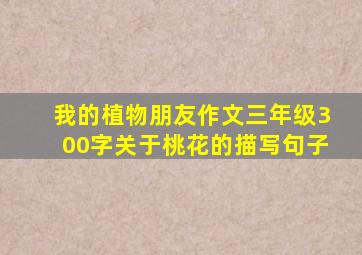 我的植物朋友作文三年级300字关于桃花的描写句子